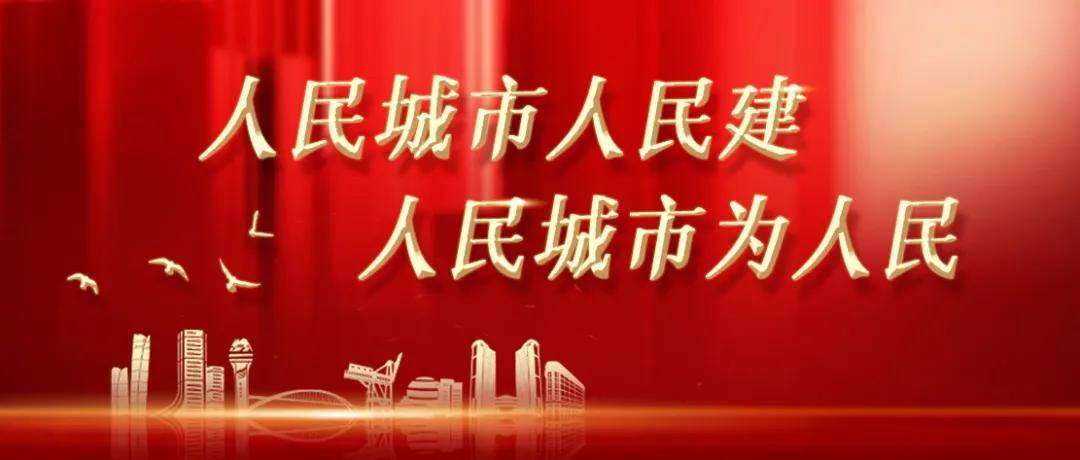 人民城市人民建
人民城市为人民